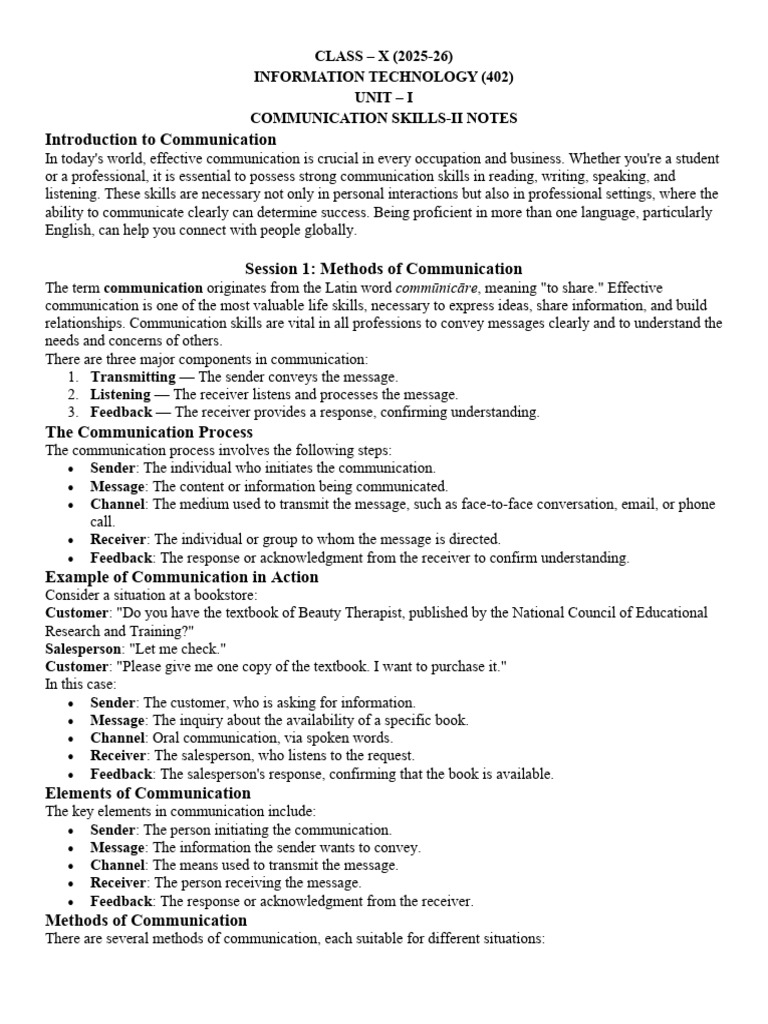 CLASS – X (2025-26)
INFORMATION TECHNOLOGY (402)
UNIT – I
COMMUNICATION SKILLS-II NOTES

Introduction to Communication
In today's world, effective communication is crucial in every occupation and business. Whether you're a student or a professional, it is essential to possess strong communication skills in reading, writing, speaking, and listening. These skills are necessary not only in personal interactions but also in professional settings, where the ability to communicate clearly can determine success. Being proficient in more than one language, particularly English, can help you connect with people globally.

Session 1: Methods of Communication
The term communication originates from the Latin word commūnicāre, meaning "to share." Effective communication is one of the most valuable life skills, necessary to express ideas, share information, and build relationships. Communication skills are vital in all professions to convey messages clearly and to understand the needs and concerns of others.
There are three major components in communication:
1. Transmitting — The sender conveys the message.
2. Listening — The receiver listens and processes the message.
3. Feedback — The receiver provides a response, confirming understanding.

The Communication Process
The communication process involves the following steps:
• Sender: The individual who initiates the communication.
• Message: The content or information being communicated.
• Channel: The medium used to transmit the message, such as face-to-face conversation, email, or phone call.
• Receiver: The individual or group to whom the message is directed.
• Feedback: The response or acknowledgment from the receiver to confirm understanding.

Example of Communication in Action
Consider a situation at a bookstore:
Customer: "Do you have the textbook of Beauty Therapist, published by the National Council of Educational Research and Training?"
Salesperson: "Let me check."
Customer: "Please give me one copy of the textbook. I want to purchase it."
In this case:
• Sender: The customer, who is asking for information.
• Message: The inquiry about the availability of a specific book.
• Channel: Oral communication, via spoken words.
• Receiver: The salesperson, who listens to the request.
• Feedback: The salesperson's response, confirming that the book is available.

Elements of Communication
The key elements in communication include:
• Sender: The person initiating the communication.
• Message: The information the sender wants to convey.
• Channel: The means used to transmit the message.
• Receiver: The person receiving the message.
• Feedback: The response or acknowledgment from the receiver.

Methods of Communication
There are several methods of communication, each suitable for different situations: